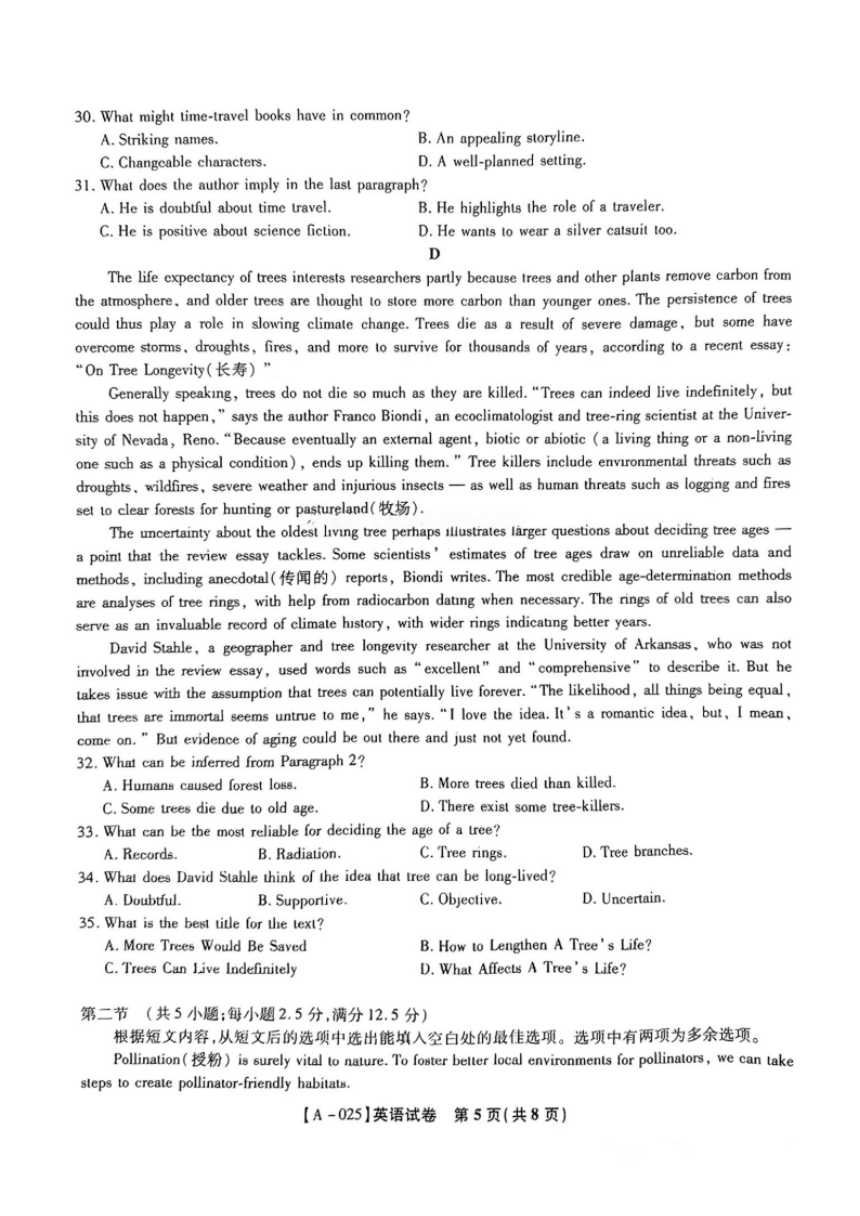 30. What might time-travel books have in common?
A. Striking names.
B. An appealing storyline.
C. Changeable characters.
D. A well-planned setting.
31. What does the author imply in the last paragraph?
A. He is doubtful about time travel.
B. He highlights the role of a traveler.
C. He is positive about science fiction.
D. He wants to wear a silver catsuit too.

D

The life expectancy of trees interests researchers partly because trees and other plants remove carbon from the atmosphere, and older trees are thought to store more carbon than younger ones. The persistence of trees could thus play a role in slowing climate change. Trees die as a result of severe damage, but some have overcome storms, droughts, fires, and more to survive for thousands of years, according to a recent essay: "On Tree Longevity(长寿)"

Generally speaking, trees do not die so much as they are killed. "Trees can indeed live indefinitely, but this does not happen," says the author Franco Biondi, an ecoclimatologist and tree-ring scientist at the University of Nevada, Reno. "Because eventually an external agent, biotic or abiotic (a living thing or a non-living one such as a physical condition), ends up killing them." Tree killers include environmental threats such as droughts, wildfires, severe weather and injurious insects — as well as human threats such as logging and fires set to clear forests for hunting or pastureland(牧场).

The uncertainty about the oldest living tree perhaps illustrates larger questions about deciding tree ages — a point that the review essay tackles. Some scientists' estimates of tree ages draw on unreliable data and methods, including anecdotal(传闻的) reports, Biondi writes. The most credible age-determination methods are analyses of tree rings, with help from radiocarbon dating when necessary. The rings of old trees can also serve as an invaluable record of climate history, with wider rings indicating better years.

David Stahle, a geographer and tree longevity researcher at the University of Arkansas, who was not involved in the review essay, used words such as "excellent" and "comprehensive" to describe it. But he takes issue with the assumption that trees can potentially live forever. "The likelihood, all things being equal, that trees are immortal seems untrue to me," he says. "I love the idea. It's a romantic idea, but, I mean, come on." But evidence of aging could be out there and just not yet found.

32. What can be inferred from Paragraph 2?
A. Humans caused forest loss.
B. More trees died than killed.
C. Some trees die due to old age.
D. There exist some tree-killers.
33. What can be the most reliable for deciding the age of a tree?
A. Records.
B. Radiation.
C. Tree rings.
D. Tree branches.
34. What does David Stahle think of the idea that tree can be long-lived?
A. Doubtful.
B. Supportive.
C. Objective.
D. Uncertain.
35. What is the best title for the text?
A. More Trees Would Be Saved
B. How to Lengthen A Tree's Life?
C. Trees Can Live Indefinitely
D. What Affects A Tree's Life?

第二节 (共5小题;每小题2.5分,满分12.5分)
根据短文内容,从短文后的选项中选出能填入空白处的最佳选项。选项中有两项为多余选项。

Pollination(授粉) is surely vital to nature. To foster better local environments for pollinators, we can take steps to create pollinator-friendly habitats.

【A-025】英语试卷 第5页(共8页)